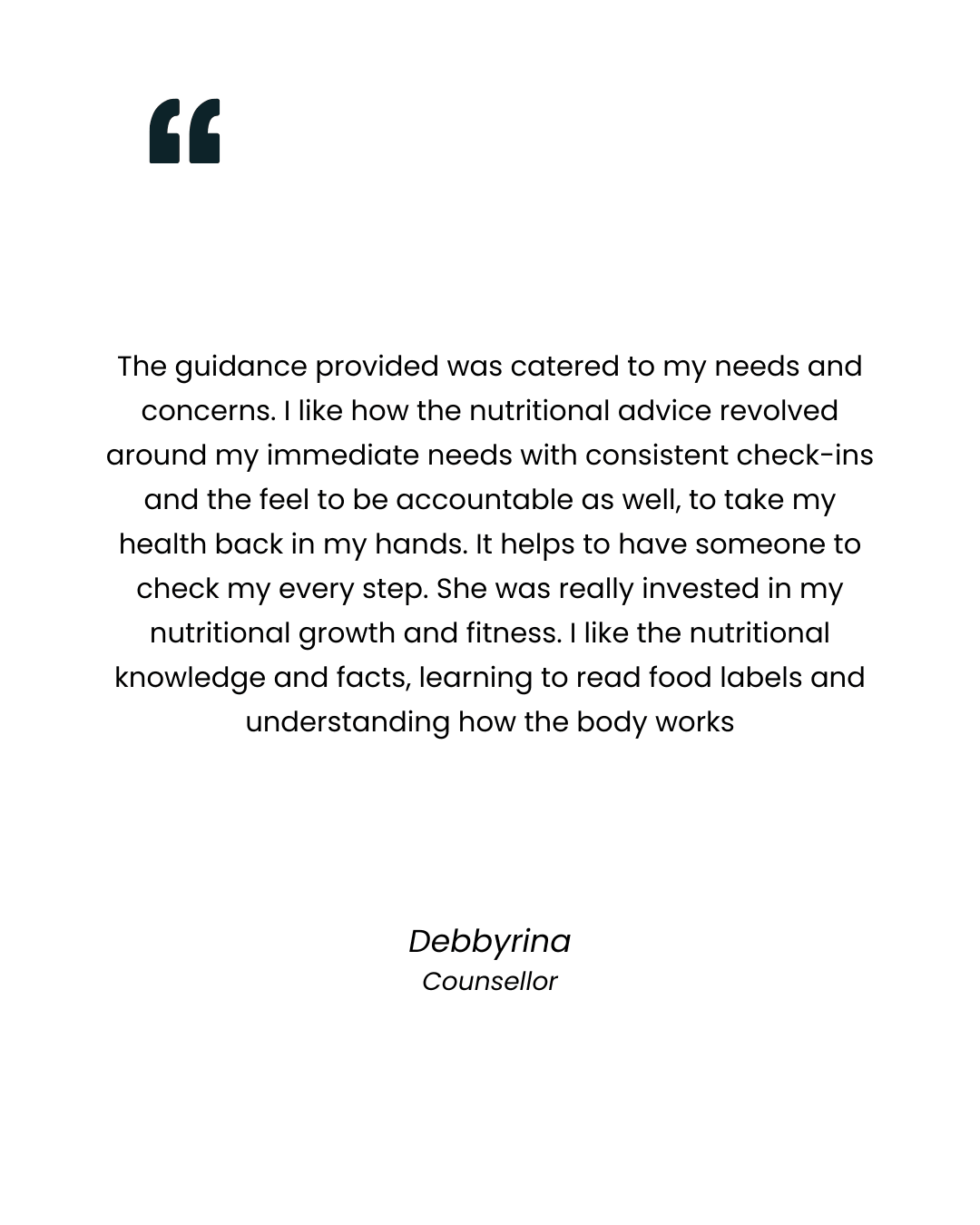 “

The guidance provided was catered to my needs and concerns. I like how the nutritional advice revolved around my immediate needs with consistent check-ins and the feel to be accountable as well, to take my health back in my hands. It helps to have someone to check my every step. She was really invested in my nutritional growth and fitness. I like the nutritional knowledge and facts, learning to read food labels and understanding how the body works

Debbyrina
Counsellor